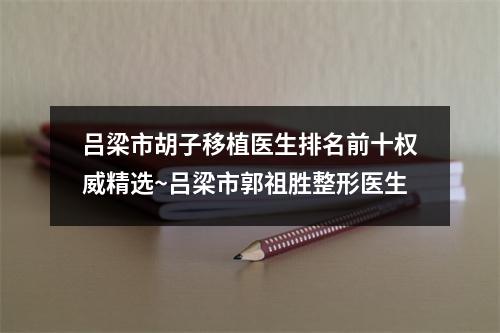 吕梁市胡子移植医生排名前十权威精选~吕梁市郭祖胜整形医生